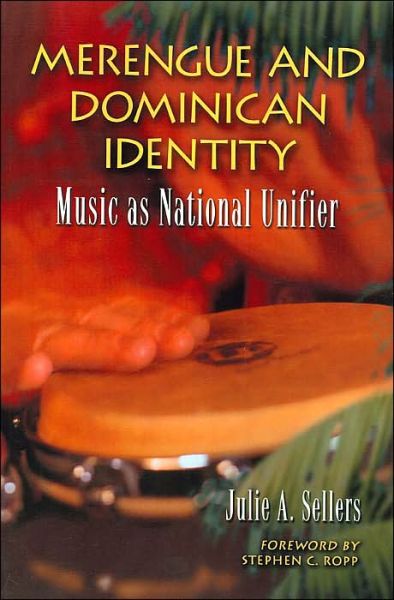 MERENGUE AND DOMINICAN IDENTITY

Music as National Unifier

Julie A. Sellers

FOREWORD BY
STEPHEN C. ROPP